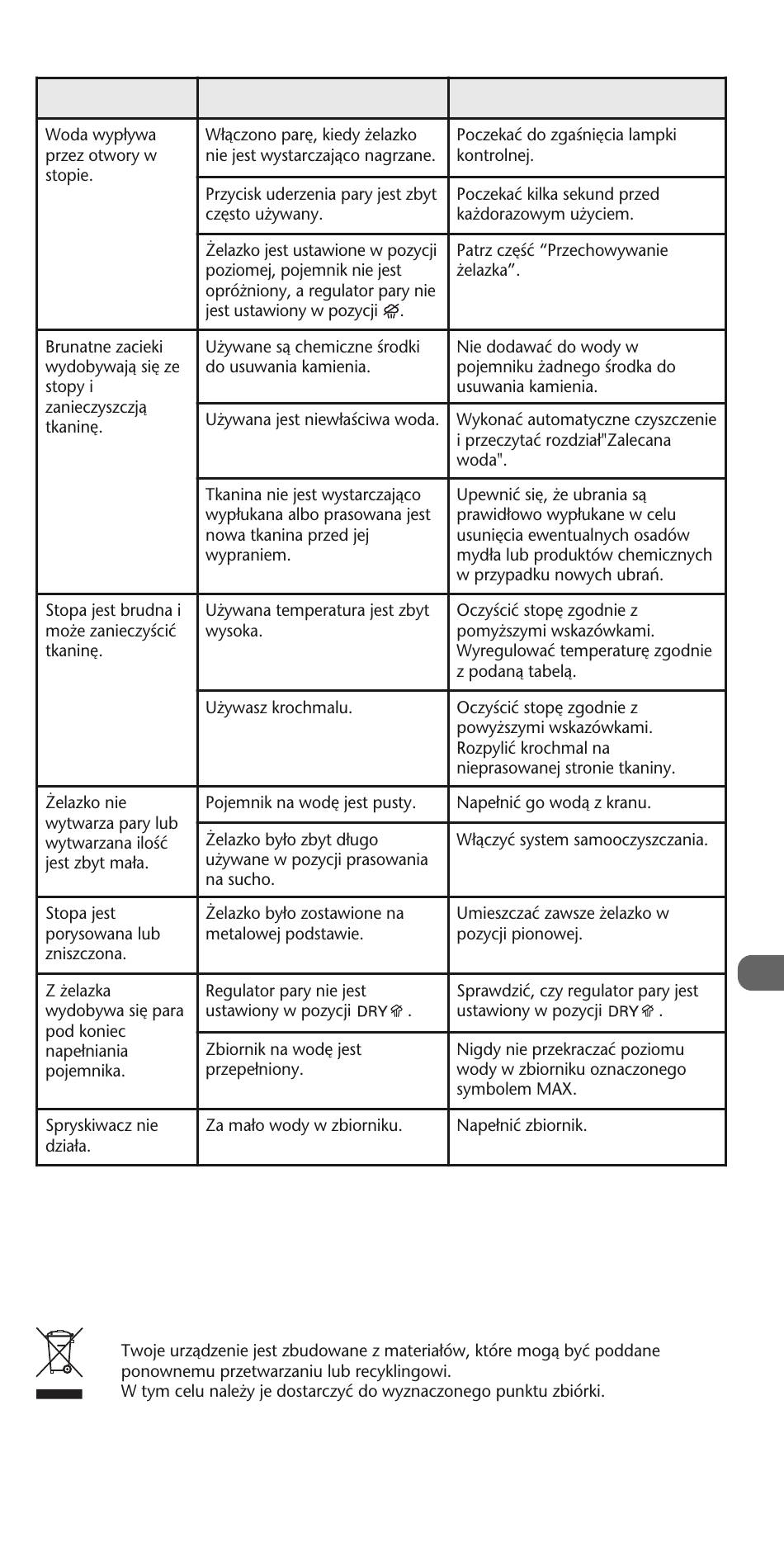 | | | |
|---|---|---|
| Woda wypływa przez otwory w stopie. | Włączono parę, kiedy żelazko nie jest wystarczająco nagrzane. | Poczekać do zgaśnięcia lampki kontrolnej. |
| | Przycisk uderzenia pary jest zbyt często używany. | Poczekać kilka sekund przed każdorazowym użyciem. |
| | Żelazko jest ustawione w pozycji poziomej, pojemnik nie jest opróżniony, a regulator pary nie jest ustawiony w pozycji . | Patrz część “Przechowywanie żelazka”. |
| Brunatne zacieki wydobywają się ze stopy i zanieczyszczją tkaninę. | Używane są chemiczne środki do usuwania kamienia. | Nie dodawać do wody w pojemniku żadnego środka do usuwania kamienia. |
| | Używana jest niewłaściwa woda. | Wykonać automatyczne czyszczenie i przeczytać rozdział"Zalecana woda". |
| | Tkanina nie jest wystarczająco wypłukana albo prasowana jest nowa tkanina przed jej wypraniem. | Upewnić się, że ubrania są prawidłowo wypłukane w celu usunięcia ewentualnych osadów mydła lub produktów chemicznych w przypadku nowych ubrań. |
| Stopa jest brudna i może zanieczyścić tkaninę. | Używana temperatura jest zbyt wysoka. | Oczyścić stopę zgodnie z pomyższymi wskazówkami. Wyregulować temperaturę zgodnie z podaną tabelą. |
| | Używasz krochmalu. | Oczyścić stopę zgodnie z powyższymi wskazówkami. Rozpylić krochmal na nieprasowanej stronie tkaniny. |
| Żelazko nie wytwarza pary lub wytwarzana ilość jest zbyt mała. | Pojemnik na wodę jest pusty. | Napełnić go wodą z kranu. |
| | Żelazko było zbyt długo używane w pozycji prasowania na sucho. | Włączyć system samooczyszczania. |
| Stopa jest porysowana lub zniszczona. | Żelazko było zostawione na metalowej podstawie. | Umieszczać zawsze żelazko w pozycji pionowej. |
| Z żelazka wydobywa się para pod koniec napełniania pojemnika. | Regulator pary nie jest ustawiony w pozycji DRY . | Sprawdzić, czy regulator pary jest ustawiony w pozycji DRY . |
| | Zbiornik na wodę jest przepełniony. | Nigdy nie przekraczać poziomu wody w zbiorniku oznaczonego symbolem MAX. |
| Spryskiwacz nie działa. | Za mało wody w zbiorniku. | Napełnić zbiornik. |

Twoje urządzenie jest zbudowane z materiałów, które mogą być poddane ponownemu przetwarzaniu lub recyklingowi.
W tym celu należy je dostarczyć do wyznaczonego punktu zbiórki.